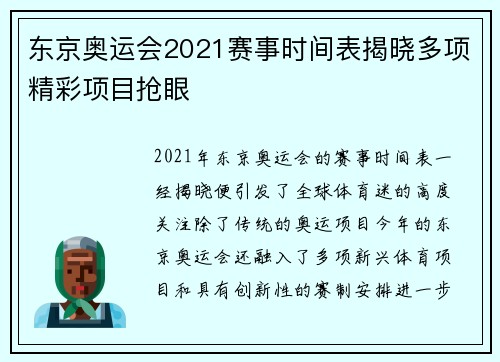 东京奥运会2021赛事时间表揭晓多项精彩项目抢眼

2021年东京奥运会的赛事时间表一经揭晓便引发了全球体育迷的高度关注除了传统的奥运项目今年的东京奥运会还融入了多项新兴体育项目和具有创新性的赛制安排进一步